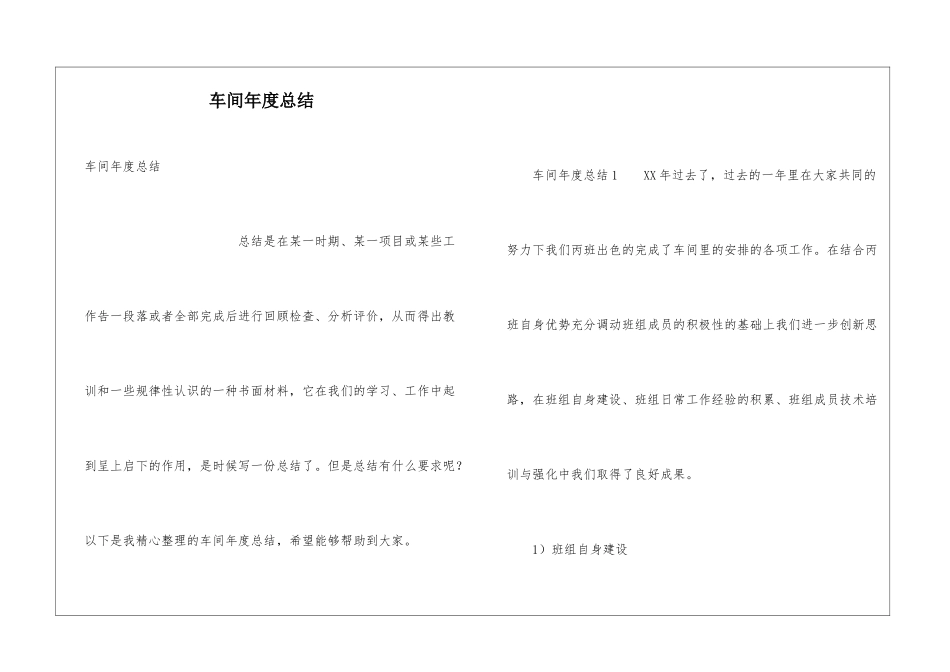 车间年度总结

车间年度总结

总结是在某一时期、某一项目或某些工作告一段落或者全部完成后进行回顾检查、分析评价，从而得出教训和一些规律性认识的一种书面材料，它在我们的学习、工作中起到呈上启下的作用，是时候写一份总结了。但是总结有什么要求呢？以下是我精心整理的车间年度总结，希望能够帮助到大家。

车间年度总结1　XX年过去了，过去的一年里在大家共同的努力下我们丙班出色的完成了车间里的安排的各项工作。在结合丙班自身优势充分调动班组成员的积极性的基础上我们进一步创新思路，在班组自身建设、班组日常工作经验的积累、班组成员技术培训与强化中我们取得了良好成果。

1）班组自身建设